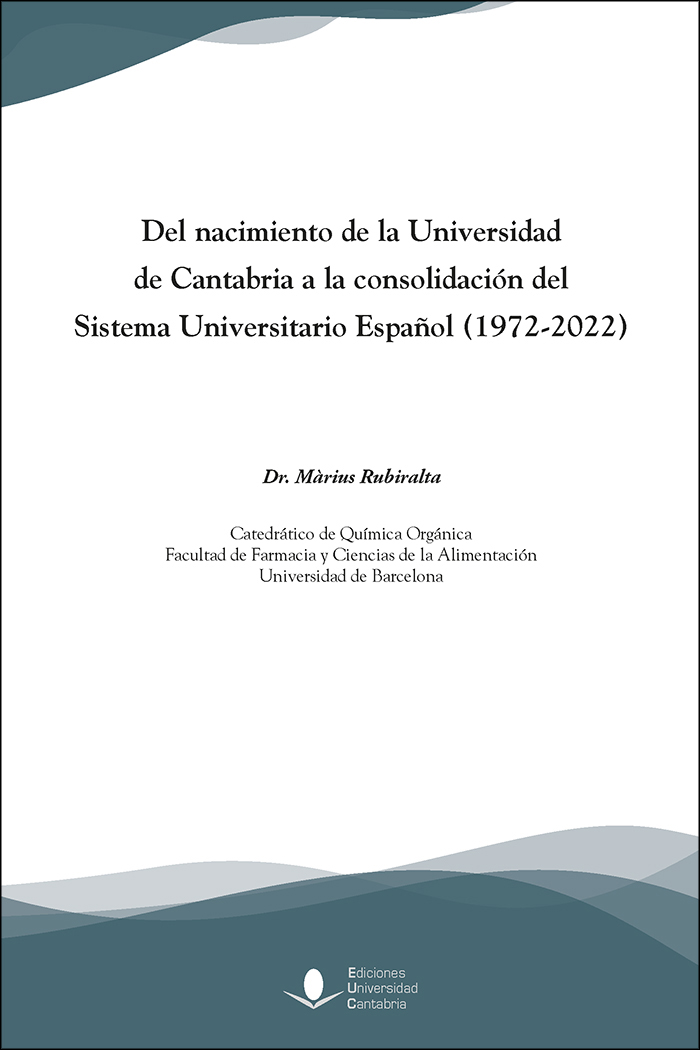 Del nacimiento de la Universidad de Cantabria a la consolidación del Sistema Universitario Español (1972-2022)

Dr. Màrius Rubiralta

Catedrático de Química Orgánica
Facultad de Farmacia y Ciencias de la Alimentación
Universidad de Barcelona

Ediciones
Universidad
Cantabria